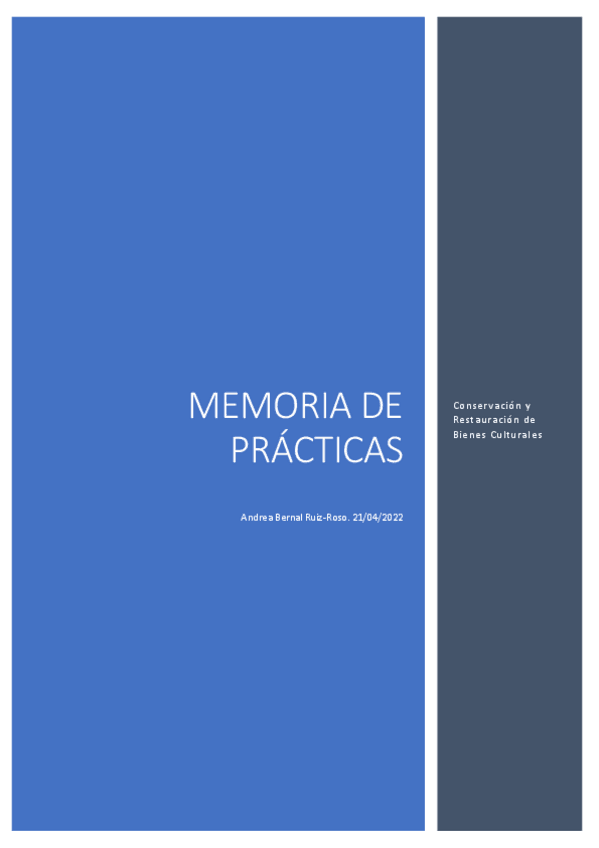 MEMORIA DE PRÁCTICAS

Andrea Bernal Ruiz-Roso. 21/04/2022

Conservación y Restauración de Bienes Culturales